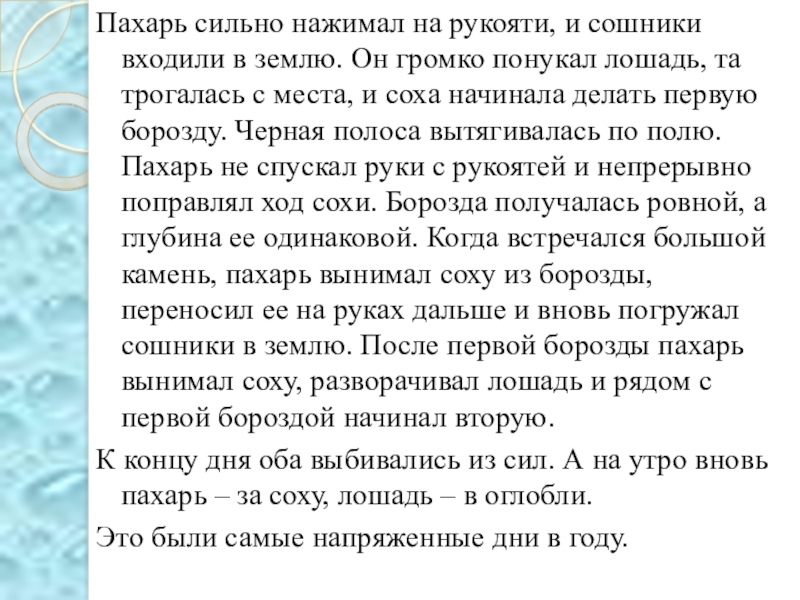 Пахарь сильно нажимал на рукояти, и сошники входили в землю. Он громко понукал лошадь, та трогалась с места, и соха начинала делать первую борозду. Черная полоса вытягивалась по полю. Пахарь не спускал руки с рукоятей и непрерывно поправлял ход сохи. Борозда получалась ровной, а глубина ее одинаковой. Когда встречался большой камень, пахарь вынимал соху из борозды, переносил ее на руках дальше и вновь погружал сошники в землю. После первой борозды пахарь вынимал соху, разворачивал лошадь и рядом с первой бороздой начинал вторую.

К концу дня оба выбивались из сил. А на утро вновь пахарь – за соху, лошадь – в оглобли.

Это были самые напряженные дни в году.